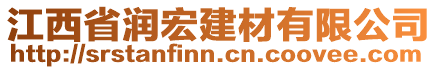 江西省润宏建材有限公司
http://srstanfinn.cn.coovee.com